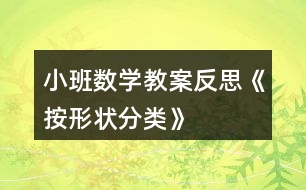 小班数学教案反思《按形状分类》